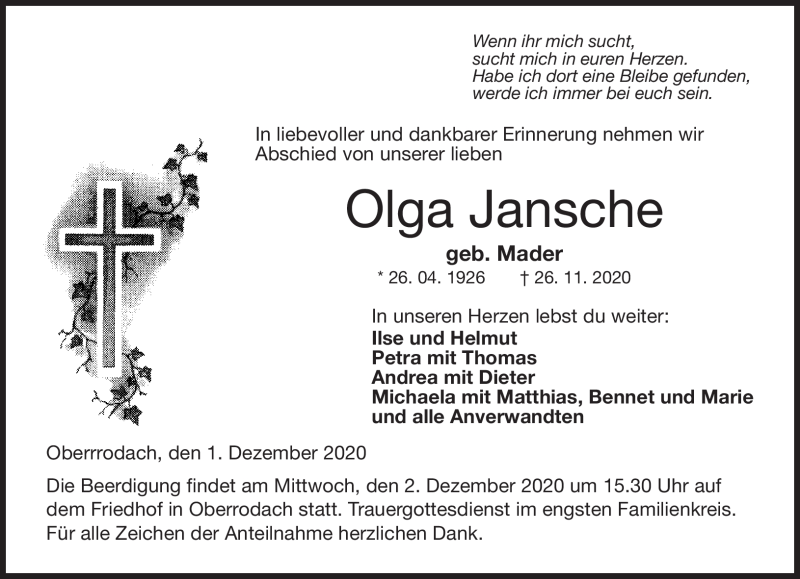 Wenn ihr mich sucht,
sucht mich in euren Herzen.
Habe ich dort eine Bleibe gefunden,
werde ich immer bei euch sein.

In liebevoller und dankbarer Erinnerung nehmen wir Abschied von unserer lieben

Olga Jansche

geb. Mader

* 26. 04. 1926 † 26. 11. 2020

In unseren Herzen lebst du weiter:
Ilse und Helmut
Petra mit Thomas
Andrea mit Dieter
Michaela mit Matthias, Bennet und Marie
und alle Anverwandten

Oberrrodach, den 1. Dezember 2020

Die Beerdigung findet am Mittwoch, den 2. Dezember 2020 um 15.30 Uhr auf dem Friedhof in Oberrodach statt. Trauergottesdienst im engsten Familienkreis. Für alle Zeichen der Anteilnahme herzlichen Dank.